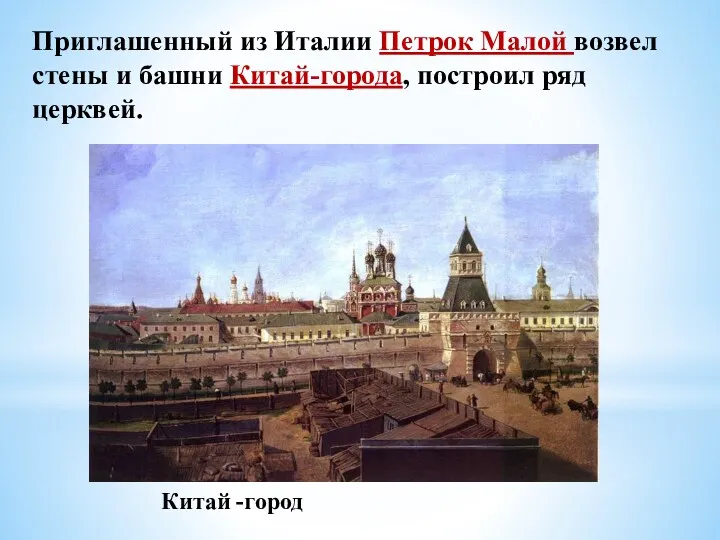 Приглашенный из Италии Петрок Малой возвел стены и башни Китай-города, построил ряд церквей.

Китай -город